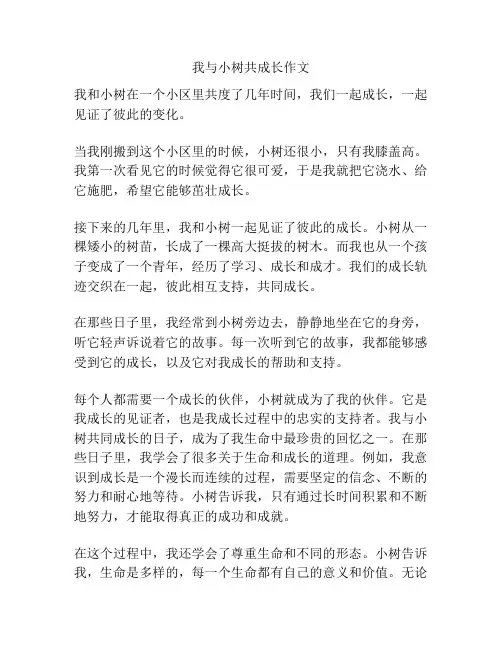 我与小树共成长作文

我和小树在一个小区里共度了几年时间，我们一起成长，一起见证了彼此的变化。

当我刚搬到这个小区里的时候，小树还很小，只有我膝盖高。我第一次看见它的时候觉得它很可爱，于是我就把它浇水、给它施肥，希望它能够茁壮成长。

接下来的几年里，我和小树一起见证了彼此的成长。小树从一棵矮小的树苗，长成了一棵高大挺拔的树木。而我也从一个孩子变成了一个青年，经历了学习、成长和成才。我们的成长轨迹交织在一起，彼此相互支持，共同成长。

在那些日子里，我经常到小树旁边去，静静地坐在它的身旁，听它轻声诉说着它的故事。每一次听到它的故事，我都能够感受到它的成长，以及它对我成长的帮助和支持。

每个人都需要一个成长的伙伴，小树就成为了我的伙伴。它是我成长的见证者，也是我成长过程中的忠实的支持者。我与小树共同成长的日子，成为了我生命中最珍贵的回忆之一。在那些日子里，我学会了很多关于生命和成长的道理。例如，我意识到成长是一个漫长而连续的过程，需要坚定的信念、不断的努力和耐心地等待。小树告诉我，只有通过长时间积累和不断地努力，才能取得真正的成功和成就。

在这个过程中，我还学会了尊重生命和不同的形态。小树告诉我，生命是多样的，每一个生命都有自己的意义和价值。无论